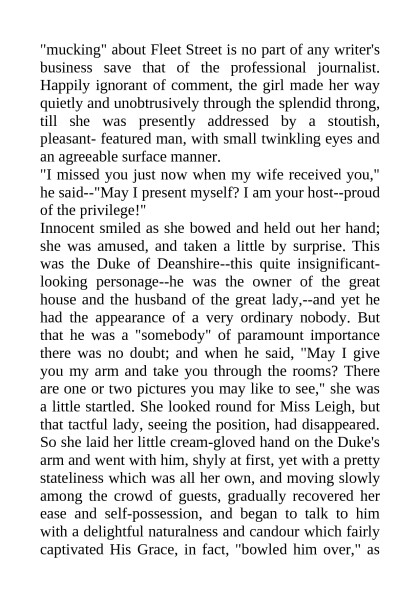 "mucking" about Fleet Street is no part of any writer's business save that of the professional journalist. Happily ignorant of comment, the girl made her way quietly and unobtrusively through the splendid throng, till she was presently addressed by a stoutish, pleasant- featured man, with small twinkling eyes and an agreeable surface manner.
"I missed you just now when my wife received you," he said--"May I present myself? I am your host--proud of the privilege!"
Innocent smiled as she bowed and held out her hand; she was amused, and taken a little by surprise. This was the Duke of Deanshire--this quite insignificant-looking personage--he was the owner of the great house and the husband of the great lady,--and yet he had the appearance of a very ordinary nobody. But that he was a "somebody" of paramount importance there was no doubt; and when he said, "May I give you my arm and take you through the rooms? There are one or two pictures you may like to see," she was a little startled. She looked round for Miss Leigh, but that tactful lady, seeing the position, had disappeared. So she laid her little cream-gloved hand on the Duke's arm and went with him, shyly at first, yet with a pretty stateliness which was all her own, and moving slowly among the crowd of guests, gradually recovered her ease and self-possession, and began to talk to him with a delightful naturalness and candour which fairly captivated His Grace, in fact, "bowled him over," as